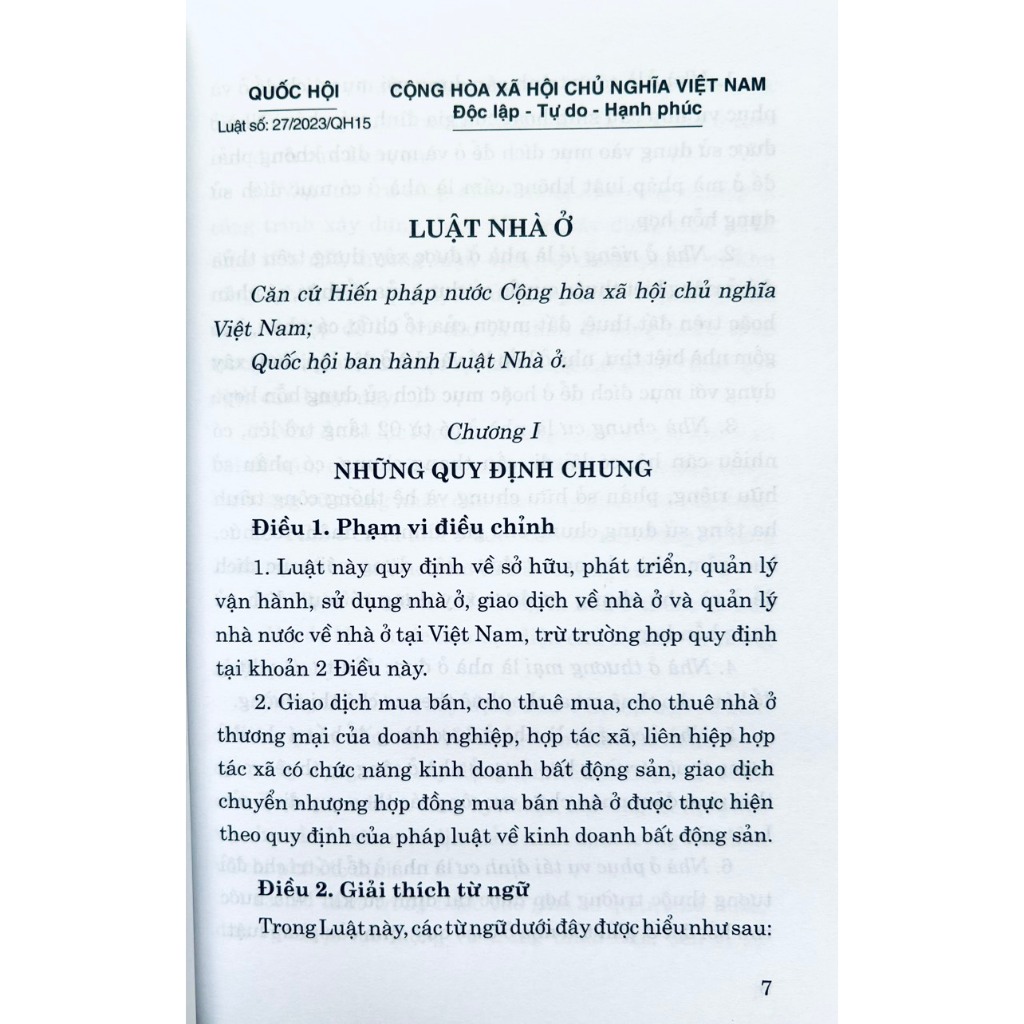 QUỐC HỘI

Luật số: 27/2023/QH15

CỘNG HÒA XÃ HỘI CHỦ NGHĨA VIỆT NAM
Độc lập - Tự do - Hạnh phúc

LUẬT NHÀ Ở

Căn cứ Hiến pháp nước Cộng hòa xã hội chủ nghĩa Việt Nam;

Quốc hội ban hành Luật Nhà ở.

Chương I

NHỮNG QUY ĐỊNH CHUNG

Điều 1. Phạm vi điều chỉnh

1. Luật này quy định về sở hữu, phát triển, quản lý vận hành, sử dụng nhà ở, giao dịch về nhà ở và quản lý nhà nước về nhà ở tại Việt Nam, trừ trường hợp quy định tại khoản 2 Điều này.

2. Giao dịch mua bán, cho thuê mua, cho thuê nhà ở thương mại của doanh nghiệp, hợp tác xã, liên hiệp hợp tác xã có chức năng kinh doanh bất động sản, giao dịch chuyển nhượng hợp đồng mua bán nhà ở được thực hiện theo quy định của pháp luật về kinh doanh bất động sản.

Điều 2. Giải thích từ ngữ

Trong Luật này, các từ ngữ dưới đây được hiểu như sau:

7